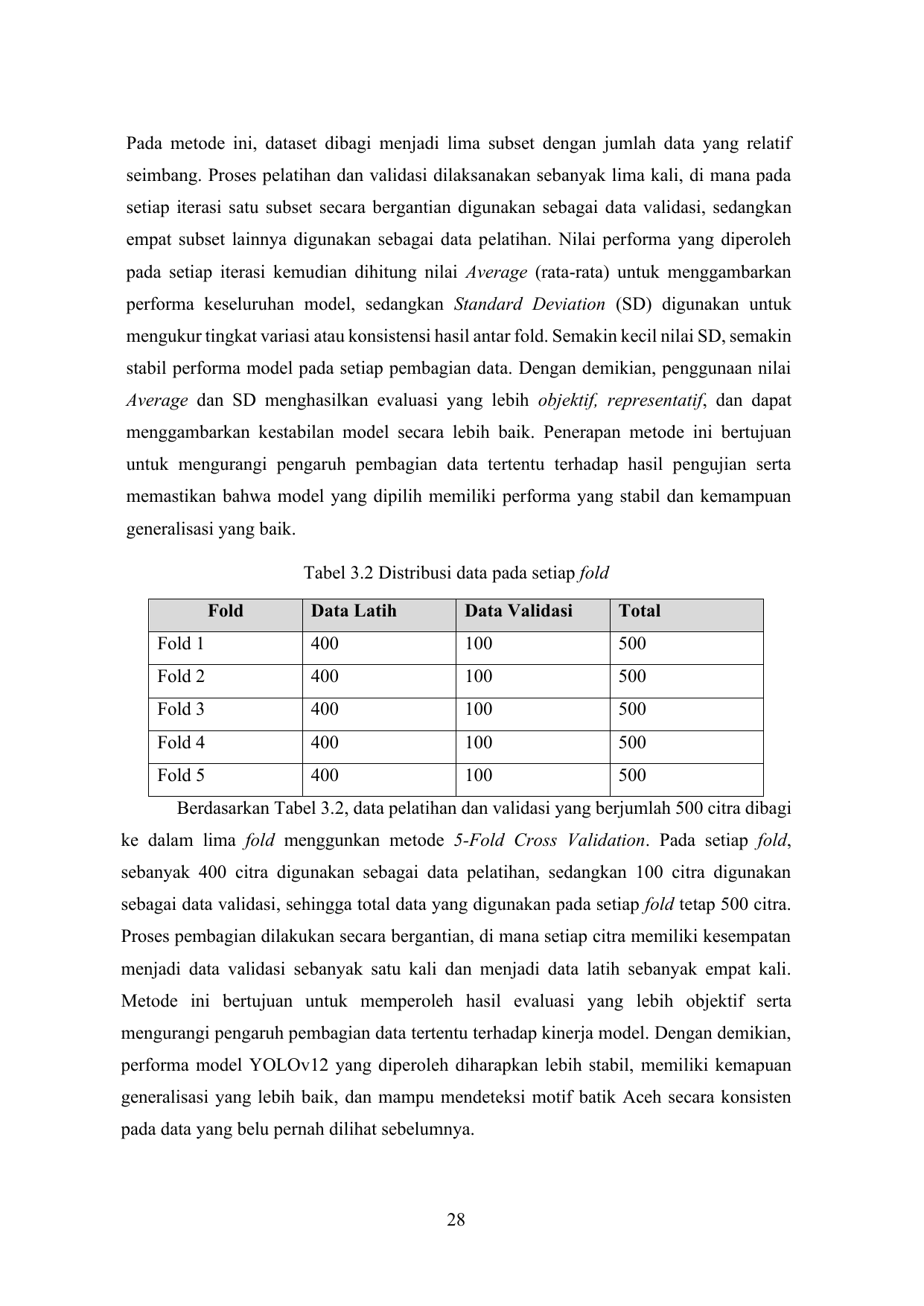 Pada metode ini, dataset dibagi menjadi lima subset dengan jumlah data yang relatif seimbang. Proses pelatihan dan validasi dilaksanakan sebanyak lima kali, di mana pada setiap iterasi satu subset secara bergantian digunakan sebagai data validasi, sedangkan empat subset lainnya digunakan sebagai data pelatihan. Nilai performa yang diperoleh pada setiap iterasi kemudian dihitung nilai Average (rata-rata) untuk menggambarkan performa keseluruhan model, sedangkan Standard Deviation (SD) digunakan untuk mengukur tingkat variasi atau konsistensi hasil antar fold. Semakin kecil nilai SD, semakin stabil performa model pada setiap pembagian data. Dengan demikian, penggunaan nilai Average dan SD menghasilkan evaluasi yang lebih objektif, representatif, dan dapat menggambarkan kestabilan model secara lebih baik. Penerapan metode ini bertujuan untuk mengurangi pengaruh pembagian data tertentu terhadap hasil pengujian serta memastikan bahwa model yang dipilih memiliki performa yang stabil dan kemampuan generalisasi yang baik.

Tabel 3.2 Distribusi data pada setiap fold

| Fold | Data Latih | Data Validasi | Total |
|---|---|---|---|
| Fold 1 | 400 | 100 | 500 |
| Fold 2 | 400 | 100 | 500 |
| Fold 3 | 400 | 100 | 500 |
| Fold 4 | 400 | 100 | 500 |
| Fold 5 | 400 | 100 | 500 |

Berdasarkan Tabel 3.2, data pelatihan dan validasi yang berjumlah 500 citra dibagi ke dalam lima fold menggunkan metode 5-Fold Cross Validation. Pada setiap fold, sebanyak 400 citra digunakan sebagai data pelatihan, sedangkan 100 citra digunakan sebagai data validasi, sehingga total data yang digunakan pada setiap fold tetap 500 citra. Proses pembagian dilakukan secara bergantian, di mana setiap citra memiliki kesempatan menjadi data validasi sebanyak satu kali dan menjadi data latih sebanyak empat kali. Metode ini bertujuan untuk memperoleh hasil evaluasi yang lebih objektif serta mengurangi pengaruh pembagian data tertentu terhadap kinerja model. Dengan demikian, performa model YOLOv12 yang diperoleh diharapkan lebih stabil, memiliki kemapuan generalisasi yang lebih baik, dan mampu mendeteksi motif batik Aceh secara konsisten pada data yang belu pernah dilihat sebelumnya.

28